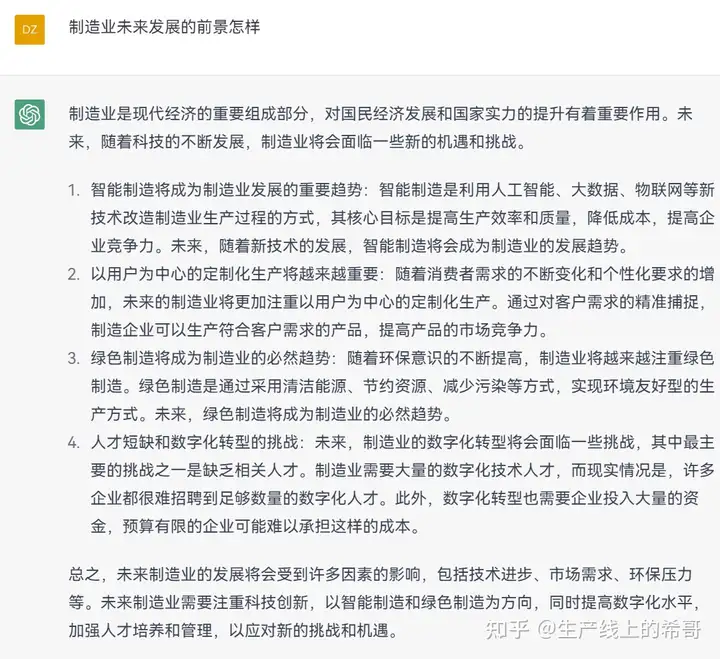 DZ

制造业未来发展的前景怎样

制造业是现代经济的重要组成部分，对国民经济发展和国家实力的提升有着重要作用。未来，随着科技的不断发展，制造业将会面临一些新的机遇和挑战。

1. 智能制造将成为制造业发展的重要趋势：智能制造是利用人工智能、大数据、物联网等新技术改造制造业生产过程的方式，其核心目标是提高生产效率和质量，降低成本，提高企业竞争力。未来，随着新技术的发展，智能制造将会成为制造业的发展趋势。
2. 以用户为中心的定制化生产将越来越重要：随着消费者需求的不断变化和个性化要求的增加，未来的制造业将更加注重以用户为中心的定制化生产。通过对客户需求的精准捕捉，制造企业可以生产符合客户需求的产品，提高产品的市场竞争力。
3. 绿色制造将成为制造业的必然趋势：随着环保意识的不断提高，制造业将越来越注重绿色制造。绿色制造是通过采用清洁能源、节约资源、减少污染等方式，实现环境友好型的生产方式。未来，绿色制造将成为制造业的必然趋势。
4. 人才短缺和数字化转型的挑战：未来，制造业的数字化转型将会面临一些挑战，其中最主要的挑战之一是缺乏相关人才。制造业需要大量的数字化技术人才，而现实情况是，许多企业都很难招聘到足够数量的数字化人才。此外，数字化转型也需要企业投入大量的资金，预算有限的企业可能难以承担这样的成本。

总之，未来制造业的发展将会受到许多因素的影响，包括技术进步、市场需求、环保压力等。未来制造业需要注重科技创新，以智能制造和绿色制造为方向，同时提高数字化水平，加强人才培养和管理，以应对新的挑战和机遇。

知乎 @生产线上的希哥